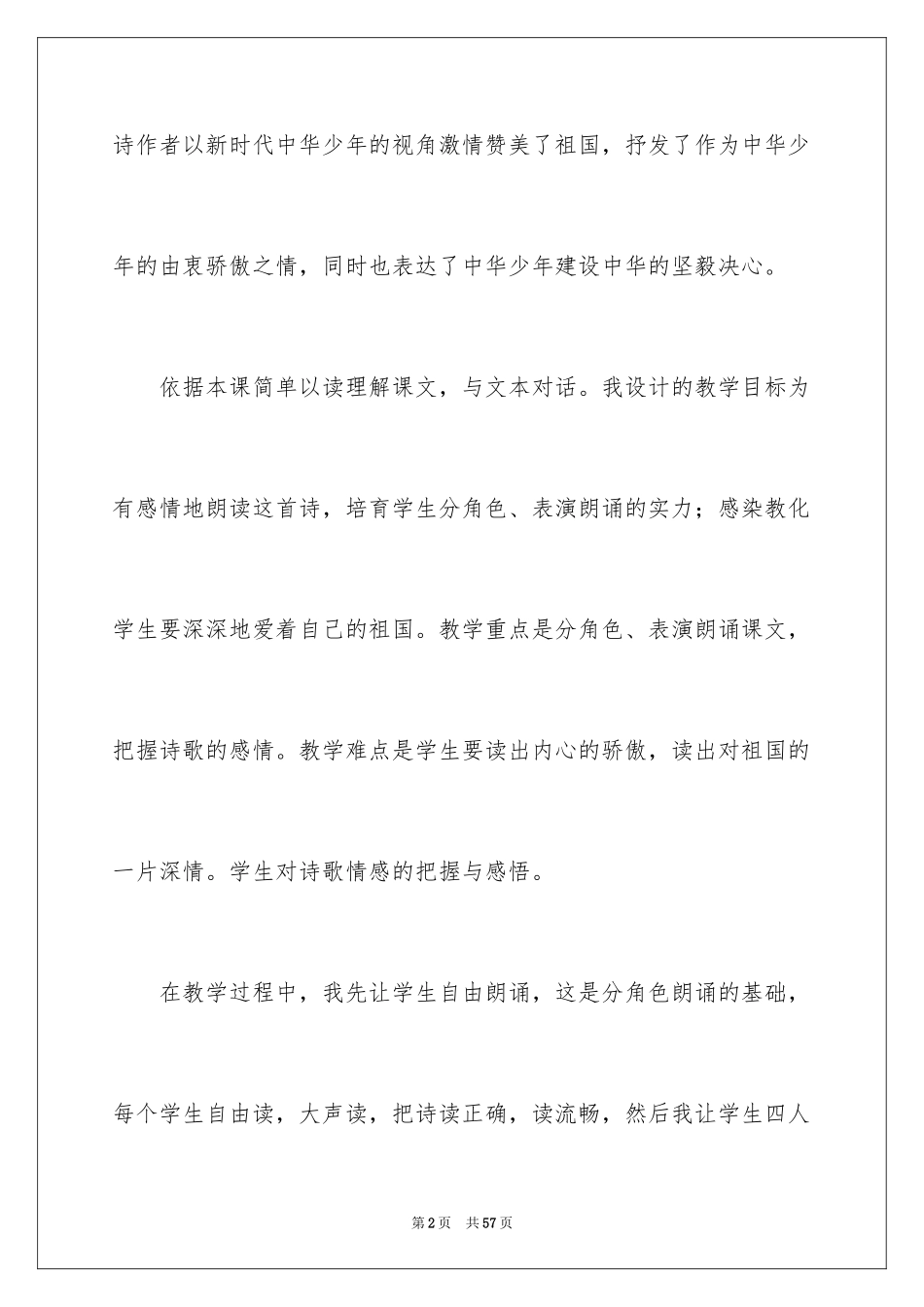 诗作者以新时代中华少年的视角激情赞美了祖国，抒发了作为中华少年的由衷骄傲之情，同时也表达了中华少年建设中华的坚毅决心。

依据本课简单以读理解课文，与文本对话。我设计的教学目标为有感情地朗读这首诗，培育学生分角色、表演朗诵的实力；感染教化学生要深深地爱着自己的祖国。教学重点是分角色、表演朗诵课文，把握诗歌的感情。教学难点是学生要读出内心的骄傲，读出对祖国的一片深情。学生对诗歌情感的把握与感悟。

在教学过程中，我先让学生自由朗诵，这是分角色朗诵的基础，每个学生自由读，大声读，把诗读正确，读流畅，然后我让学生四人

第2页 共57页